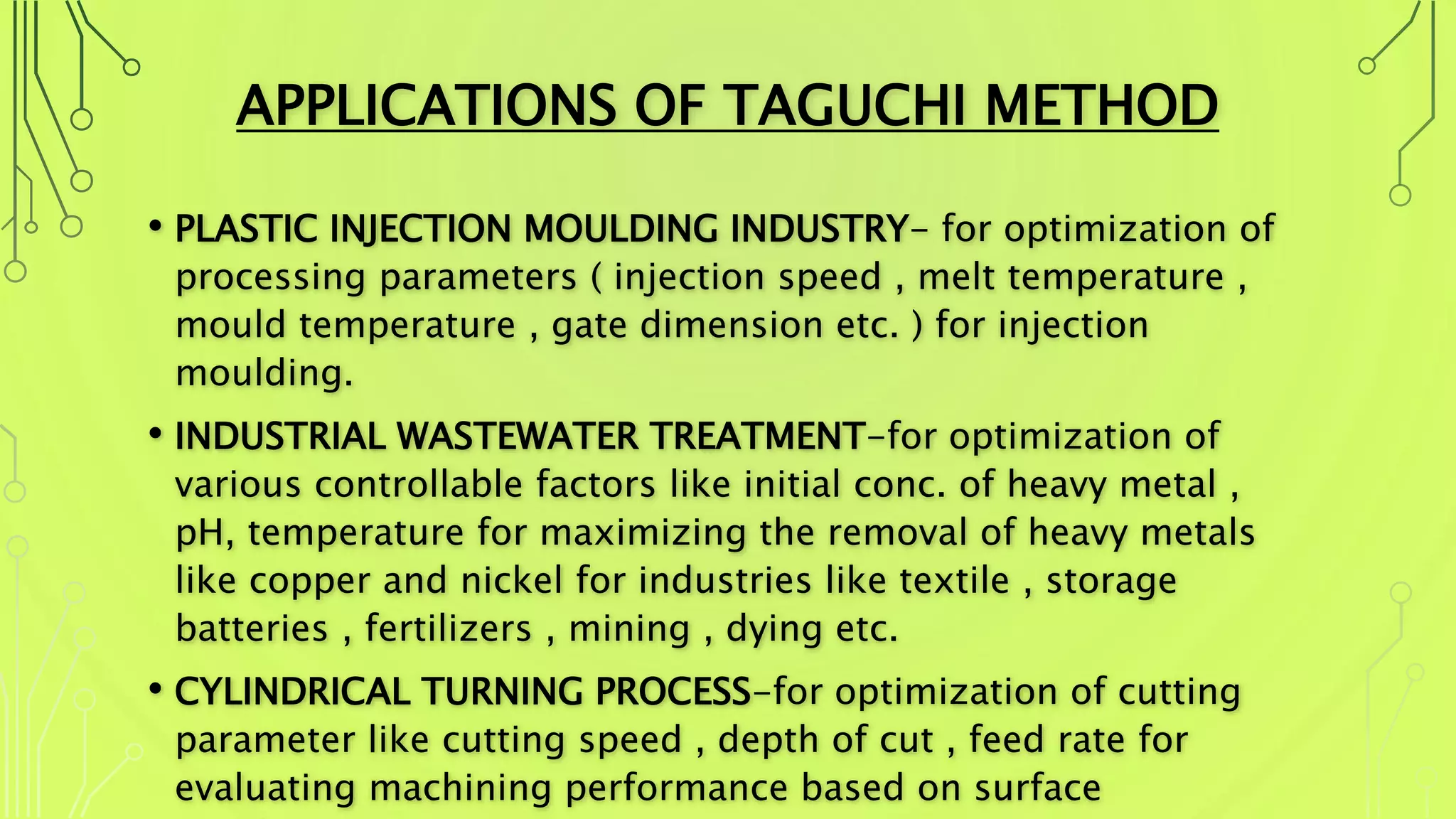 APPLICATIONS OF TAGUCHI METHOD

• PLASTIC INJECTION MOULDING INDUSTRY- for optimization of processing parameters ( injection speed , melt temperature , mould temperature , gate dimension etc. ) for injection moulding.

• INDUSTRIAL WASTEWATER TREATMENT-for optimization of various controllable factors like initial conc. of heavy metal , pH, temperature for maximizing the removal of heavy metals like copper and nickel for industries like textile , storage batteries , fertilizers , mining , dying etc.

• CYLINDRICAL TURNING PROCESS-for optimization of cutting parameter like cutting speed , depth of cut , feed rate for evaluating machining performance based on surface